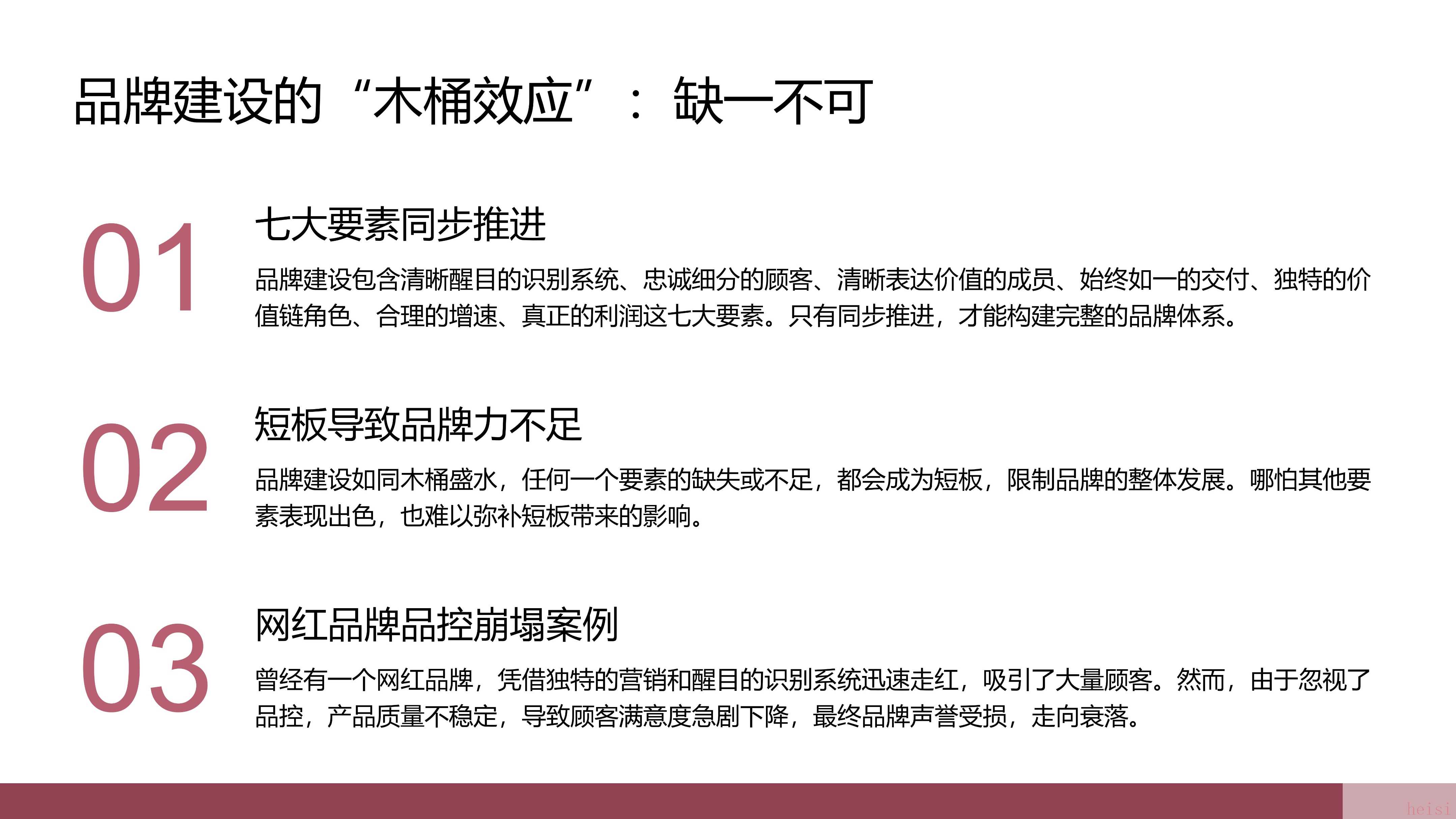 品牌建设的“木桶效应”：缺一不可

01

七大要素同步推进

品牌建设包含清晰醒目的识别系统、忠诚细分的顾客、清晰表达价值的成员、始终如一的交付、独特的价值链角色、合理的增速、真正的利润这七大要素。只有同步推进，才能构建完整的品牌体系。

02

短板导致品牌力不足

品牌建设如同木桶盛水，任何一个要素的缺失或不足，都会成为短板，限制品牌的整体发展。哪怕其他要素表现出色，也难以弥补短板带来的影响。

03

网红品牌品控崩塌案例

曾经有一个网红品牌，凭借独特的营销和醒目的识别系统迅速走红，吸引了大量顾客。然而，由于忽视了品控，产品质量不稳定，导致顾客满意度急剧下降，最终品牌声誉受损，走向衰落。

heisi